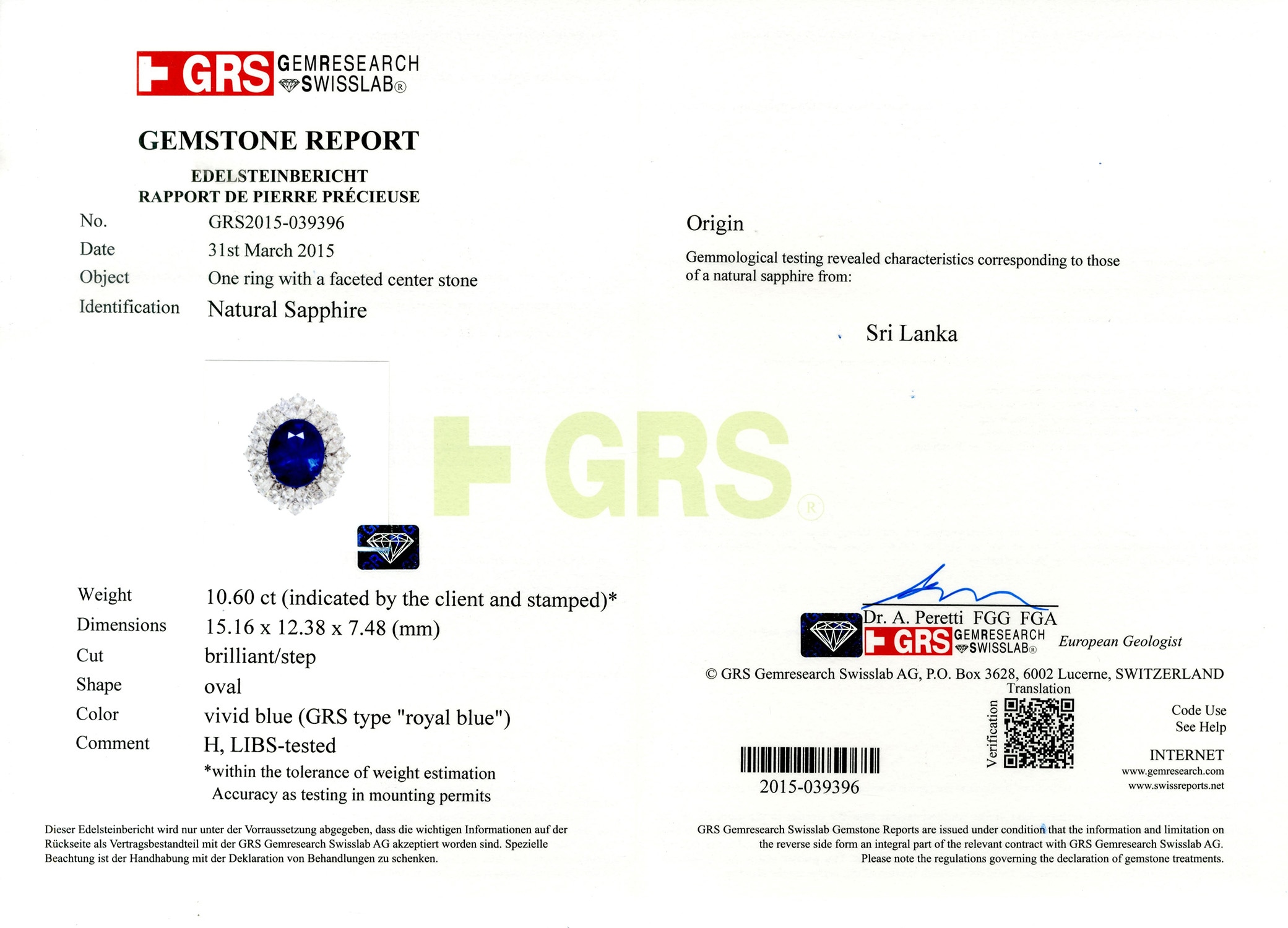 GRS GEMRESEARCH SWISSLAB®

GEMSTONE REPORT

EDELSTEINBERICHT
RAPPORT DE PIERRE PRÉCIEUSE

No. GRS2015-039396
Date 31st March 2015
Object One ring with a faceted center stone
Identification Natural Sapphire

Weight 10.60 ct (indicated by the client and stamped)*
Dimensions 15.16 x 12.38 x 7.48 (mm)
Cut brilliant/step
Shape oval
Color vivid blue (GRS type "royal blue")
Comment H, LIBS-tested
*within the tolerance of weight estimation
Accuracy as testing in mounting permits

Dieser Edelsteinbericht wird nur unter der Vorraussetzung abgegeben, dass die wichtigen Informationen auf der Rückseite als Vertragsbestandteil mit der GRS Gemresearch Swisslab AG akzeptiert worden sind. Spezielle Beachtung ist der Handhabung mit der Deklaration von Behandlungen zu schenken.

Origin

Gemmological testing revealed characteristics corresponding to those of a natural sapphire from:

Sri Lanka

Dr. A. Peretti FGG FGA
GRS GEMRESEARCH SWISSLAB®
European Geologist

© GRS Gemresearch Swisslab AG, P.O. Box 3628, 6002 Lucerne, SWITZERLAND

Translation
Verification
Code Use
See Help

INTERNET
www.gemresearch.com
www.swissreports.net

2015-039396

GRS Gemresearch Swisslab Gemstone Reports are issued under condition that the information and limitation on the reverse side form an integral part of the relevant contract with GRS Gemresearch Swisslab AG. Please note the regulations governing the declaration of gemstone treatments.

GRS®